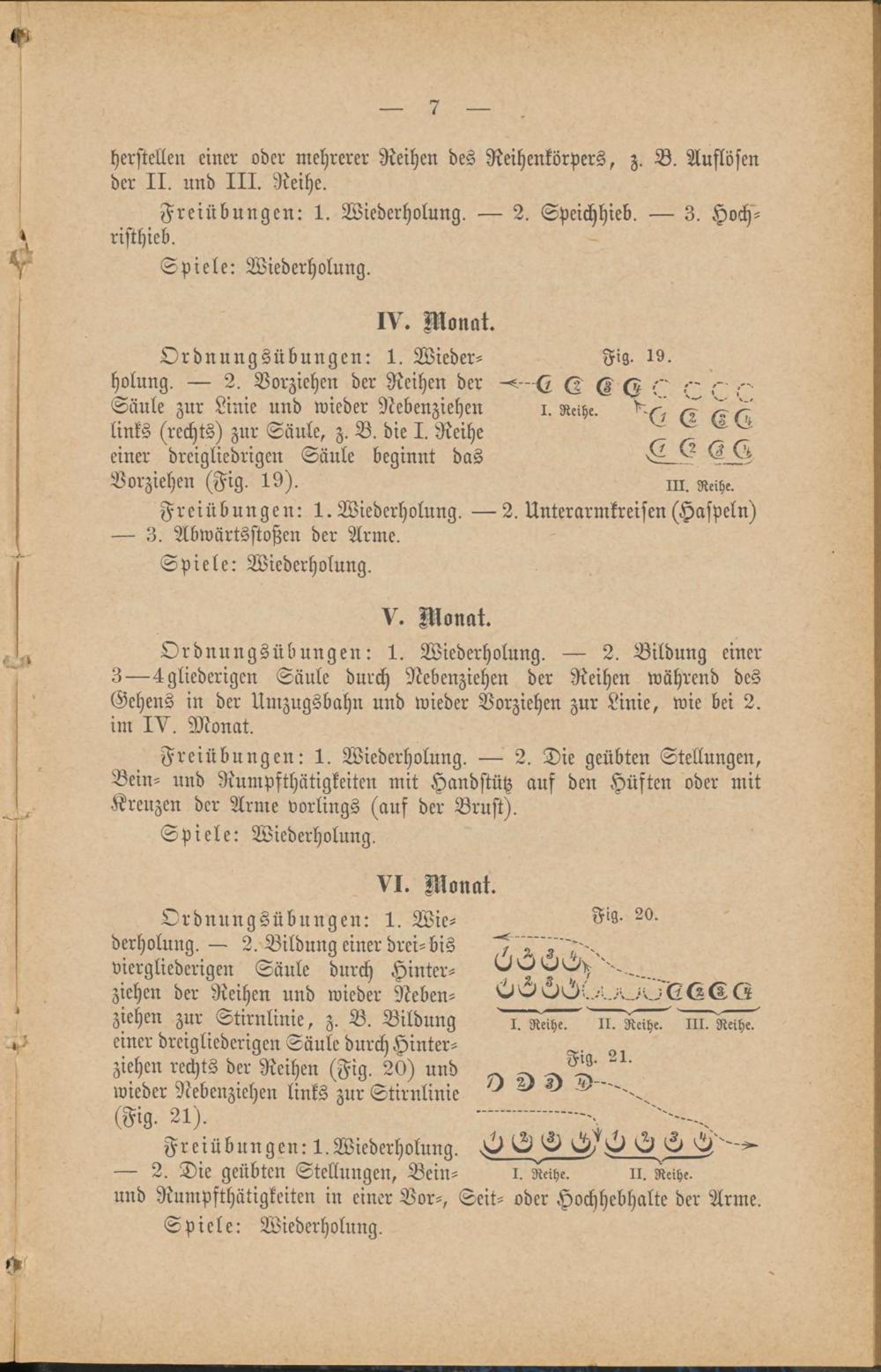 — 7 —

herstellen einer oder mehrerer Reihen des Reihenkörpers, z. B. Auflösen der II. und III. Reihe.

Freiübungen: 1. Wiederholung. — 2. Speichhieb. — 3. Hochristhieb.

Spiele: Wiederholung.

IV. Monat.

Ordnungsübungen: 1. Wiederholung. — 2. Vorziehen der Reihen der Säule zur Linie und wieder Nebenziehen links (rechts) zur Säule, z. B. die I. Reihe einer dreigliedrigen Säule beginnt das Vorziehen (Fig. 19).

Fig. 19.

I. Reihe.

III. Reihe.

Freiübungen: 1. Wiederholung. — 2. Unterarmkreisen (Haspeln) — 3. Abwärtsstoßen der Arme.

Spiele: Wiederholung.

V. Monat.

Ordnungsübungen: 1. Wiederholung. — 2. Bildung einer 3—4gliederigen Säule durch Nebenziehen der Reihen während des Gehens in der Umzugsbahn und wieder Vorziehen zur Linie, wie bei 2. im IV. Monat.

Freiübungen: 1. Wiederholung. — 2. Die geübten Stellungen, Bein- und Rumpfthätigkeiten mit Handstütz auf den Hüften oder mit Kreuzen der Arme vorlings (auf der Brust).

Spiele: Wiederholung.

VI. Monat.

Ordnungsübungen: 1. Wiederholung. — 2. Bildung einer drei- bis viergliederigen Säule durch Hinterziehen der Reihen und wieder Nebenziehen zur Stirnlinie, z. B. Bildung einer dreigliederigen Säule durch Hinterziehen rechts der Reihen (Fig. 20) und wieder Nebenziehen links zur Stirnlinie (Fig. 21).

Fig. 20.

I. Reihe. II. Reihe. III. Reihe.

Fig. 21.

I. Reihe. II. Reihe.

Freiübungen: 1. Wiederholung. — 2. Die geübten Stellungen, Bein- und Rumpfthätigkeiten in einer Vor-, Seit- oder Hochhebhalte der Arme.

Spiele: Wiederholung.